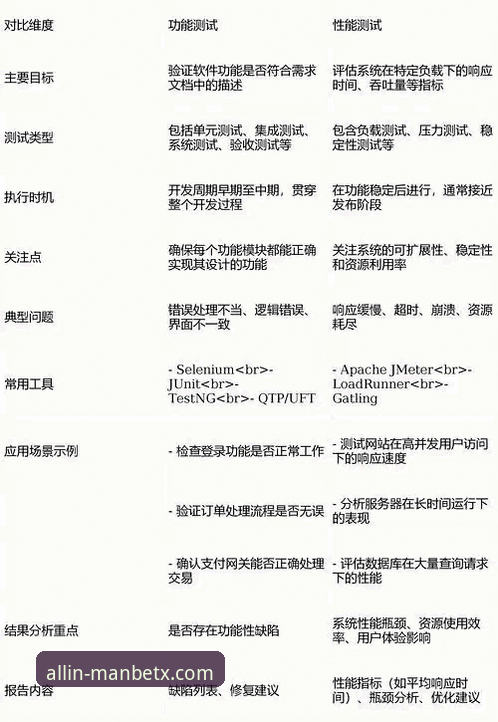 | 对比维度 | 功能测试 | 性能测试 |
|---|---|---|
| 主要目标 | 验证软件功能是否符合需求文档中的描述 | 评估系统在特定负载下的响应时间、吞吐量等指标 |
| 测试类型 | 包括单元测试、集成测试、系统测试、验收测试等 | 包含负载测试、压力测试、稳定性测试等 |
| 执行时机 | 开发周期早期至中期，贯穿整个开发过程 | 在功能稳定后进行，通常接近发布阶段 |
| 关注点 | 确保每个功能模块都能正确实现其设计的功能 | 关注系统的可扩展性、稳定性和资源利用率 |
| 典型问题 | 错误处理不当、逻辑错误、界面不一致 | 响应缓慢、超时、崩溃、资源耗尽 |
| 常用工具 | - Selenium<br>- JUnit<br>- TestNG<br>- QTP/UFT | - Apache JMeter<br>- LoadRunner<br>- Gatling |
| 应用场景示例 | - 检查登录功能是否正常工作 | - 测试网站在高并发用户访问下的响应速度 |
| | - 验证订单处理流程是否无误 | - 分析服务器在长时间运行下的表现 |
| | - 确认支付网关能否正确处理交易 | - 评估数据库在大量查询请求下的性能 |
| 结果分析重点 | 是否存在功能性缺陷 | 系统性能瓶颈、资源使用效率、用户体验影响 |
| 报告内容 | 缺陷列表、修复建议 | 性能指标（如平均响应时间）、瓶颈分析、优化建议 |

allin-manbetx.com